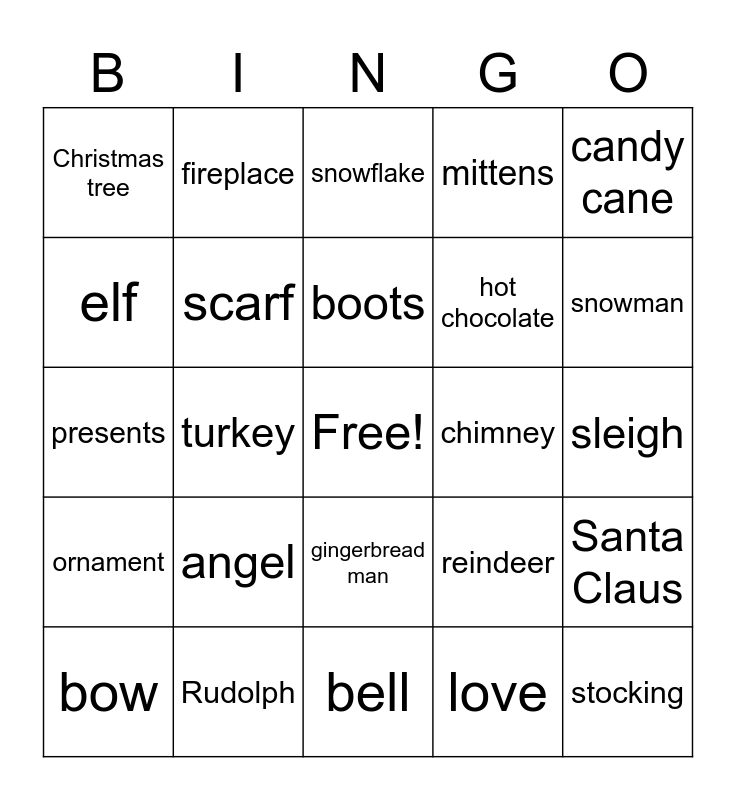 | B | I | N | G | O |
|---|---|---|---|---|
| Christmas tree | fireplace | snowflake | mittens | candy cane |
| elf | scarf | boots | hot chocolate | snowman |
| presents | turkey | Free! | chimney | sleigh |
| ornament | angel | gingerbread man | reindeer | Santa Claus |
| bow | Rudolph | bell | love | stocking |